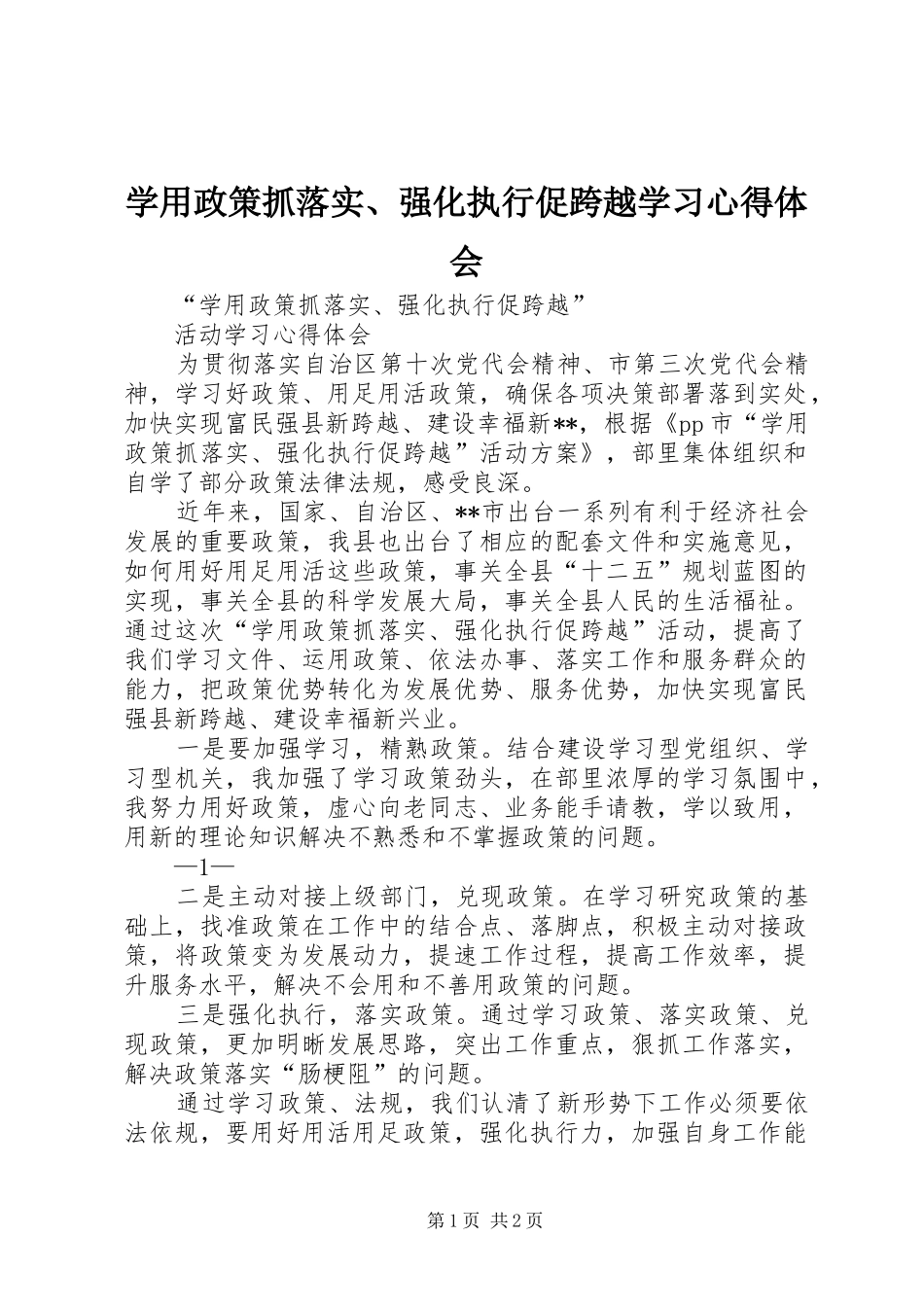 学用政策抓落实、强化执行促跨越学习心得体会

“学用政策抓落实、强化执行促跨越”

活动学习心得体会

为贯彻落实自治区第十次党代会精神、市第三次党代会精神，学习好政策、用足用活政策，确保各项决策部署落到实处，加快实现富民强县新跨越、建设幸福新**，根据《pp市“学用政策抓落实、强化执行促跨越”活动方案》，部里集体组织和自学了部分政策法律法规，感受良深。

近年来，国家、自治区、**市出台一系列有利于经济社会发展的重要政策，我县也出台了相应的配套文件和实施意见，如何用好用足用活这些政策，事关全县“十二五”规划蓝图的实现，事关全县的科学发展大局，事关全县人民的生活福祉。通过这次“学用政策抓落实、强化执行促跨越”活动，提高了我们学习文件、运用政策、依法办事、落实工作和服务群众的能力，把政策优势转化为发展优势、服务优势，加快实现富民强县新跨越、建设幸福新兴业。

一是要加强学习，精熟政策。结合建设学习型党组织、学习型机关，我加强了学习政策劲头，在部里浓厚的学习氛围中，我努力用好政策，虚心向老同志、业务能手请教，学以致用，用新的理论知识解决不熟悉和不掌握政策的问题。

—1—

二是主动对接上级部门，兑现政策。在学习研究政策的基础上，找准政策在工作中的结合点、落脚点，积极主动对接政策，将政策变为发展动力，提速工作过程，提高工作效率，提升服务水平，解决不会用和不善用政策的问题。

三是强化执行，落实政策。通过学习政策、落实政策、兑现政策，更加明晰发展思路，突出工作重点，狠抓工作落实，解决政策落实“肠梗阻”的问题。

通过学习政策、法规，我们认清了新形势下工作必须要依法依规，要用好用活用足政策，强化执行力，加强自身工作能

第1页 共2页